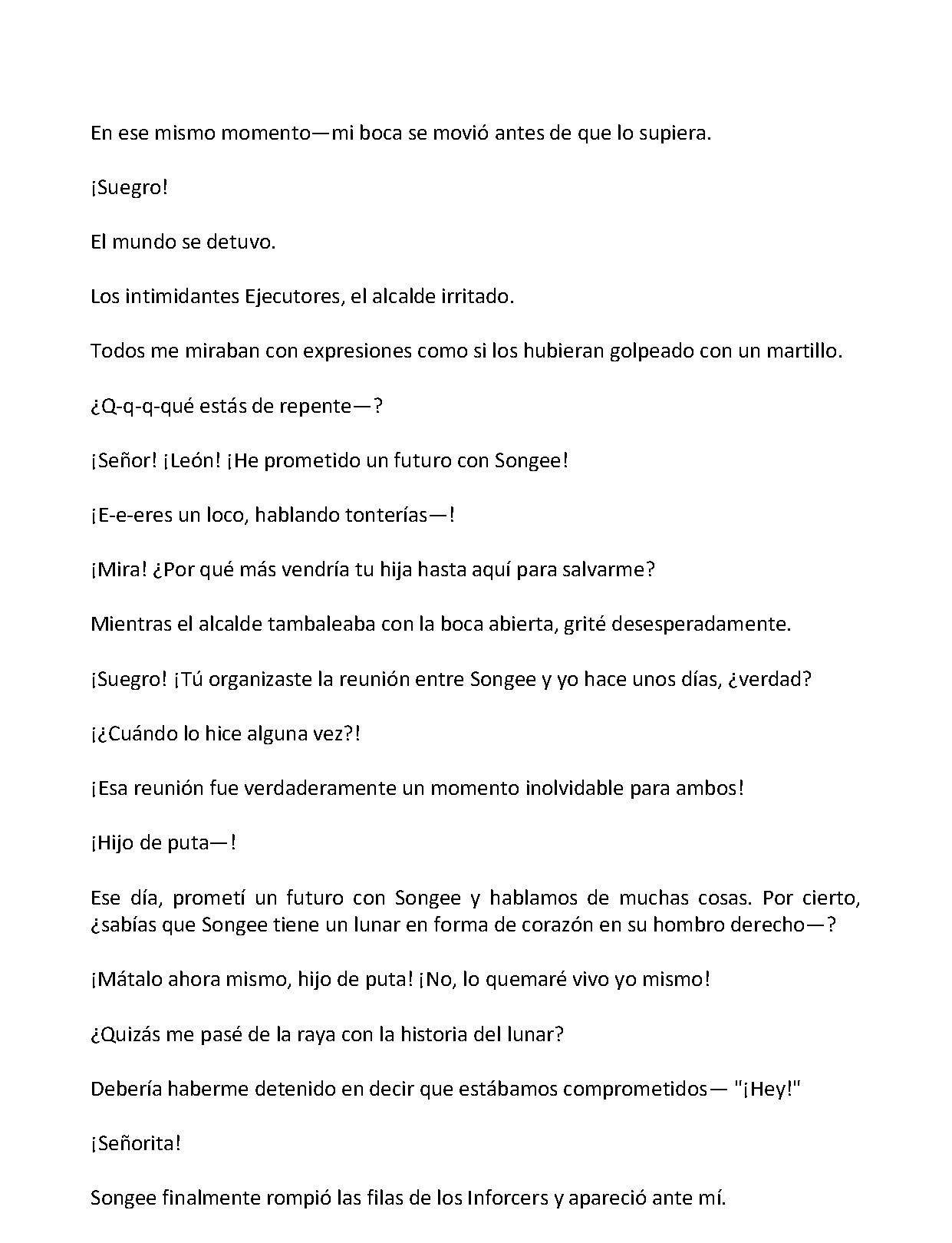 En ese mismo momento—mi boca se movió antes de que lo supiera.

¡Suegro!

El mundo se detuvo.

Los intimidantes Ejecutores, el alcalde irritado.

Todos me miraban con expresiones como si los hubieran golpeado con un martillo.

¿Q-q-q-qué estás de repente—?

¡Señor! ¡León! ¡He prometido un futuro con Songee!

¡E-e-eres un loco, hablando tonterías—!

¡Mira! ¿Por qué más vendría tu hija hasta aquí para salvarme?

Mientras el alcalde tambaleaba con la boca abierta, grité desesperadamente.

¡Suegro! ¡Tú organizaste la reunión entre Songee y yo hace unos días, ¿verdad?

¡¿Cuándo lo hice alguna vez?!

¡Esa reunión fue verdaderamente un momento inolvidable para ambos!

¡Hijo de puta—!

Ese día, prometí un futuro con Songee y hablamos de muchas cosas. Por cierto, ¿sabías que Songee tiene un lunar en forma de corazón en su hombro derecho—?

¡Mátalo ahora mismo, hijo de puta! ¡No, lo quemaré vivo yo mismo!

¿Quizás me pasé de la raya con la historia del lunar?

Debería haberme detenido en decir que estábamos comprometidos— "¡Hey!"

¡Señorita!

Songee finalmente rompió las filas de los Inforcers y apareció ante mí.